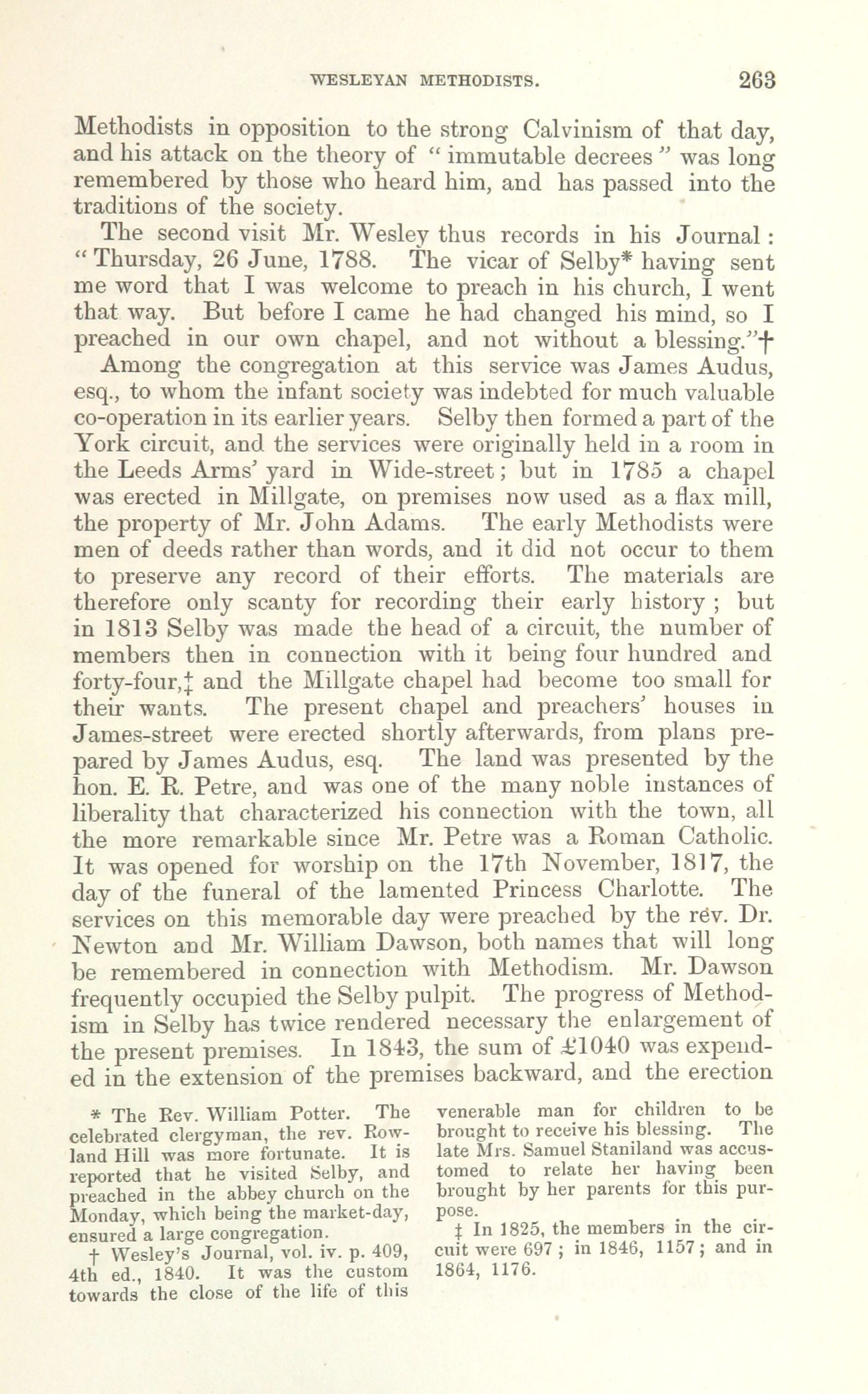 WESLEYAN METHODISTS. 263

Methodists in opposition to the strong Calvinism of that day, and his attack on the theory of "immutable decrees" was long remembered by those who heard him, and has passed into the traditions of the society.

The second visit Mr. Wesley thus records in his Journal: "Thursday, 26 June, 1788. The vicar of Selby* having sent me word that I was welcome to preach in his church, I went that way. But before I came he had changed his mind, so I preached in our own chapel, and not without a blessing."†

Among the congregation at this service was James Audus, esq., to whom the infant society was indebted for much valuable co-operation in its earlier years. Selby then formed a part of the York circuit, and the services were originally held in a room in the Leeds Arms' yard in Wide-street; but in 1785 a chapel was erected in Millgate, on premises now used as a flax mill, the property of Mr. John Adams. The early Methodists were men of deeds rather than words, and it did not occur to them to preserve any record of their efforts. The materials are therefore only scanty for recording their early history; but in 1813 Selby was made the head of a circuit, the number of members then in connection with it being four hundred and forty-four,‡ and the Millgate chapel had become too small for their wants. The present chapel and preachers' houses in James-street were erected shortly afterwards, from plans prepared by James Audus, esq. The land was presented by the hon. E. R. Petre, and was one of the many noble instances of liberality that characterized his connection with the town, all the more remarkable since Mr. Petre was a Roman Catholic. It was opened for worship on the 17th November, 1817, the day of the funeral of the lamented Princess Charlotte. The services on this memorable day were preached by the rev. Dr. Newton and Mr. William Dawson, both names that will long be remembered in connection with Methodism. Mr. Dawson frequently occupied the Selby pulpit. The progress of Methodism in Selby has twice rendered necessary the enlargement of the present premises. In 1843, the sum of £1040 was expended in the extension of the premises backward, and the erection

* The Rev. William Potter. The celebrated clergyman, the rev. Rowland Hill was more fortunate. It is reported that he visited Selby, and preached in the abbey church on the Monday, which being the market-day, ensured a large congregation.

† Wesley's Journal, vol. iv. p. 409, 4th ed., 1840. It was the custom towards the close of the life of this venerable man for children to be brought to receive his blessing. The late Mrs. Samuel Staniland was accustomed to relate her having been brought by her parents for this purpose.

‡ In 1825, the members in the circuit were 697; in 1846, 1157; and in 1864, 1176.